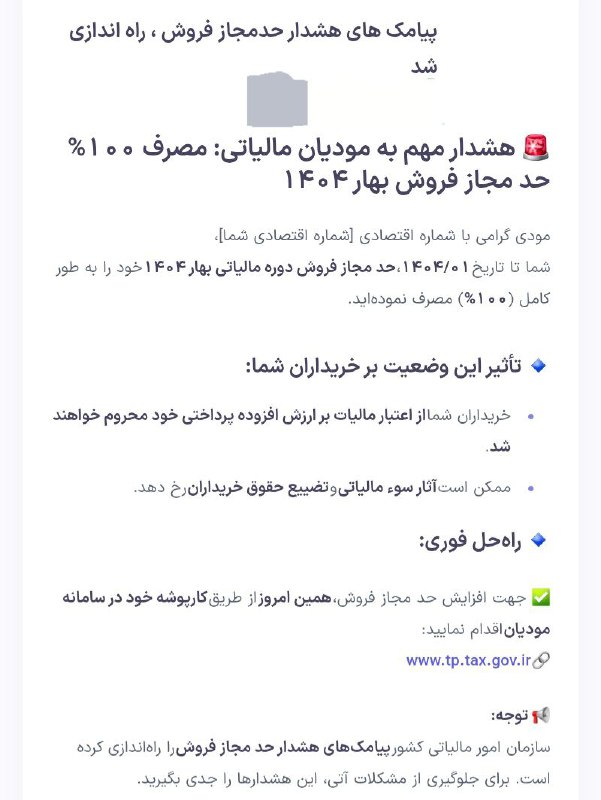 پیامک های هشدار حدمجاز فروش ، راه اندازی شد

🚨 هشدار مهم به مودیان مالیاتی: مصرف ۱۰۰% حد مجاز فروش بهار ۱۴۰۴

مودی گرامی با شماره اقتصادی [شماره اقتصادی شما]،
شما تا تاریخ ۱۴۰۴/۰۱، حد مجاز فروش دوره مالیاتی بهار ۱۴۰۴ خود را به طور کامل (۱۰۰%) مصرف نموده‌اید.

🔹 تأثیر این وضعیت بر خریداران شما:

• خریداران شما از اعتبار مالیات بر ارزش افزوده پرداختی خود محروم خواهند شد.

• ممکن است آثار سوء مالیاتی و تضییع حقوق خریداران رخ دهد.

🔹 راه‌حل فوری:

✅ جهت افزایش حد مجاز فروش، همین امروز از طریق کارپوشه خود در سامانه مودیان اقدام نمایید:
🔗www.tp.tax.gov.ir

📢 توجه:
سازمان امور مالیاتی کشور پیامک‌های هشدار حد مجاز فروش را راه‌اندازی کرده است. برای جلوگیری از مشکلات آتی، این هشدارها را جدی بگیرید.